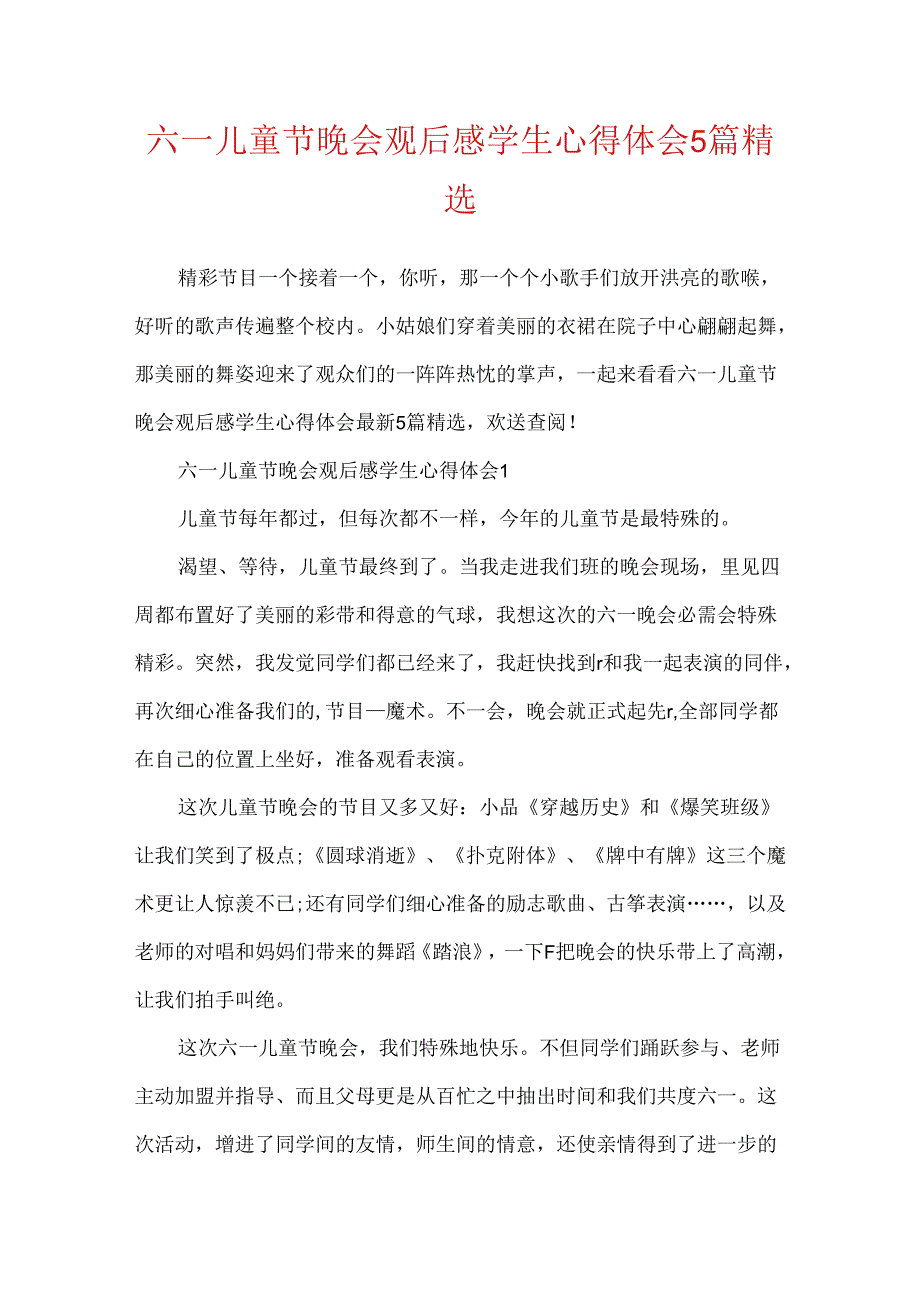 六一儿童节晚会观后感学生心得体会5篇精选

精彩节目一个接着一个，你听，那一个个小歌手们放开洪亮的歌喉，好听的歌声传遍整个校内。小姑娘们穿着美丽的衣裙在院子中心翩翩起舞，那美丽的舞姿迎来了观众们的一阵阵热忱的掌声，一起来看看六一儿童节晚会观后感学生心得体会最新5篇精选，欢送查阅！

六一儿童节晚会观后感学生心得体会1

儿童节每年都过，但每次都不一样，今年的儿童节是最特殊的。

渴望、等待，儿童节最终到了。当我走进我们班的晚会现场，里见四周都布置好了美丽的彩带和得意的气球，我想这次的六一晚会必需会特殊精彩。突然，我发觉同学们都已经来了，我赶快找到r和我一起表演的同伴，再次细心准备我们的,节目一魔术。不一会，晚会就正式起先r,全部同学都在自己的位置上坐好，准备观看表演。

这次儿童节晚会的节目又多又好：小品《穿越历史》和《爆笑班级》让我们笑到了极点;《圆球消逝》、《扑克附体》、《牌中有牌》这三个魔术更让人惊羡不已;还有同学们细心准备的励志歌曲、古筝表演……，以及老师的对唱和妈妈们带来的舞蹈《踏浪》，一下F把晚会的快乐带上了高潮，让我们拍手叫绝。

这次六一儿童节晚会，我们特殊地快乐。不但同学们踊跃参与、老师主动加盟并指导、而且父母更是从百忙之中抽出时间和我们共度六一。这次活动，增进了同学间的友情，师生间的情意，还使亲情得到了进一步的